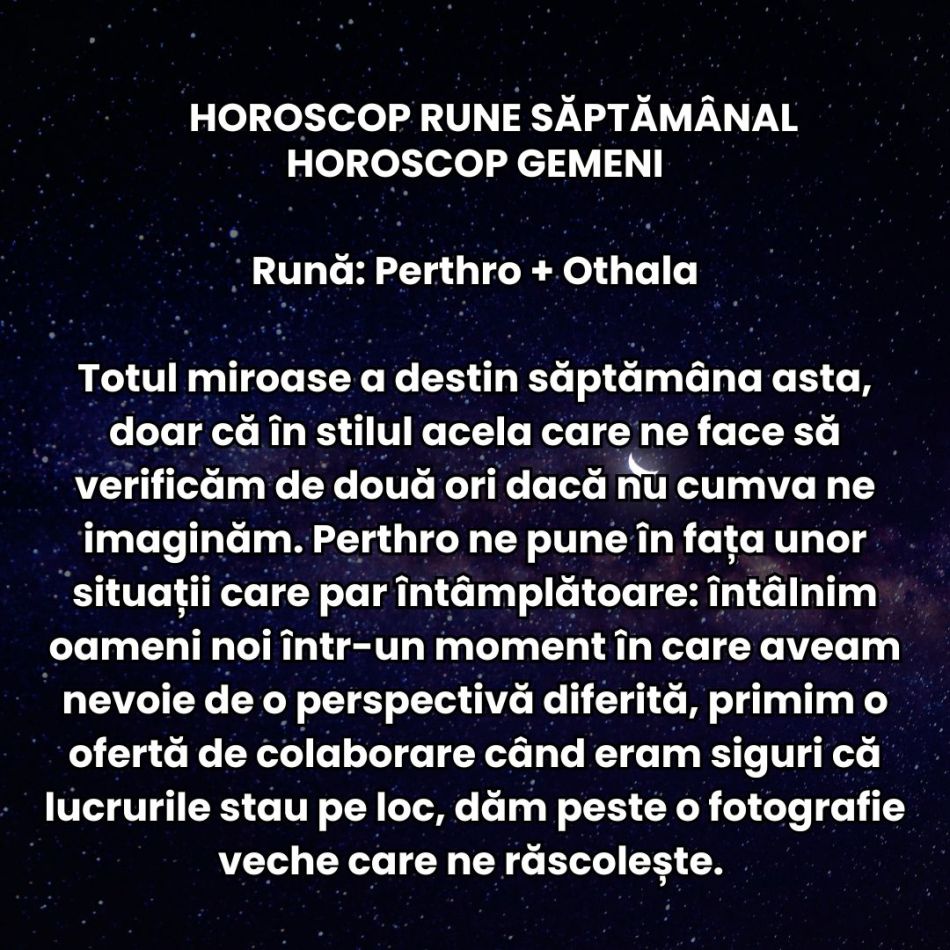 HOROSCOP RUNE SĂPTĂMÂNAL
HOROSCOP GEMENI

Rună: Perthro + Othala

Totul miroase a destin săptămâna asta, doar că în stilul acela care ne face să verificăm de două ori dacă nu cumva ne imaginăm. Perthro ne pune în fața unor situații care par întâmplătoare: întâlnim oameni noi într-un moment în care aveam nevoie de o perspectivă diferită, primim o ofertă de colaborare când eram siguri că lucrurile stau pe loc, dăm peste o fotografie veche care ne răscolește.